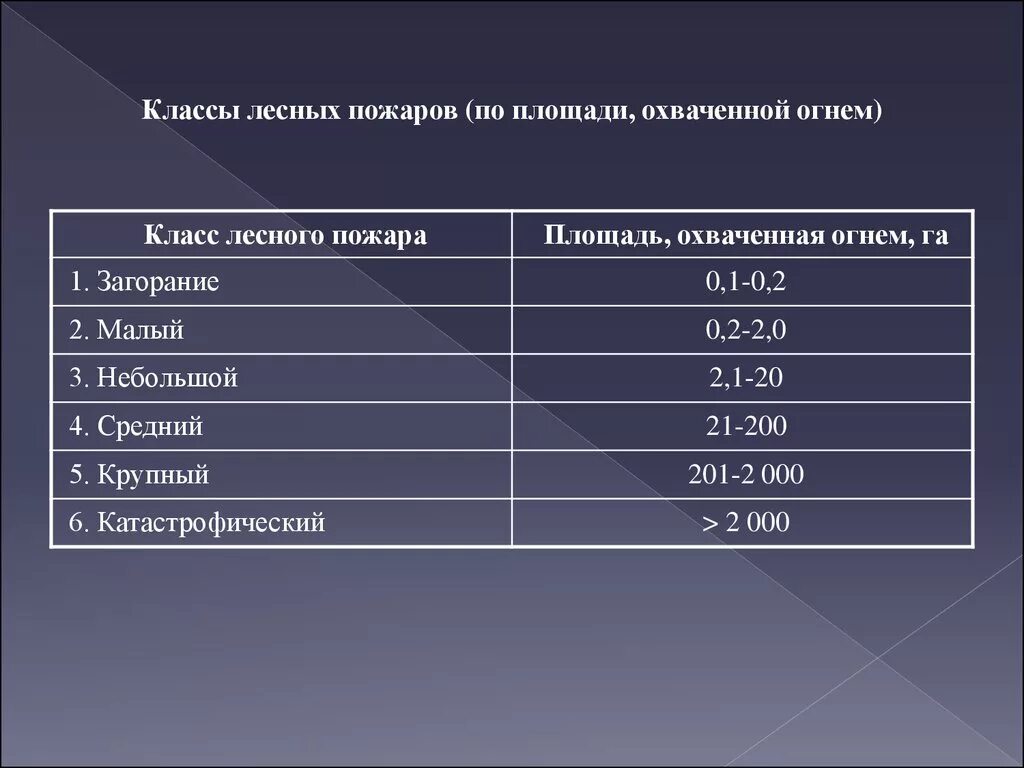 Классы лесных пожаров (по площади, охваченной огнем)

| Класс лесного пожара | Площадь, охваченная огнем, га |
|---|---|
| 1. Загорание | 0,1-0,2 |
| 2. Малый | 0,2-2,0 |
| 3. Небольшой | 2,1-20 |
| 4. Средний | 21-200 |
| 5. Крупный | 201-2 000 |
| 6. Катастрофический | > 2 000 |